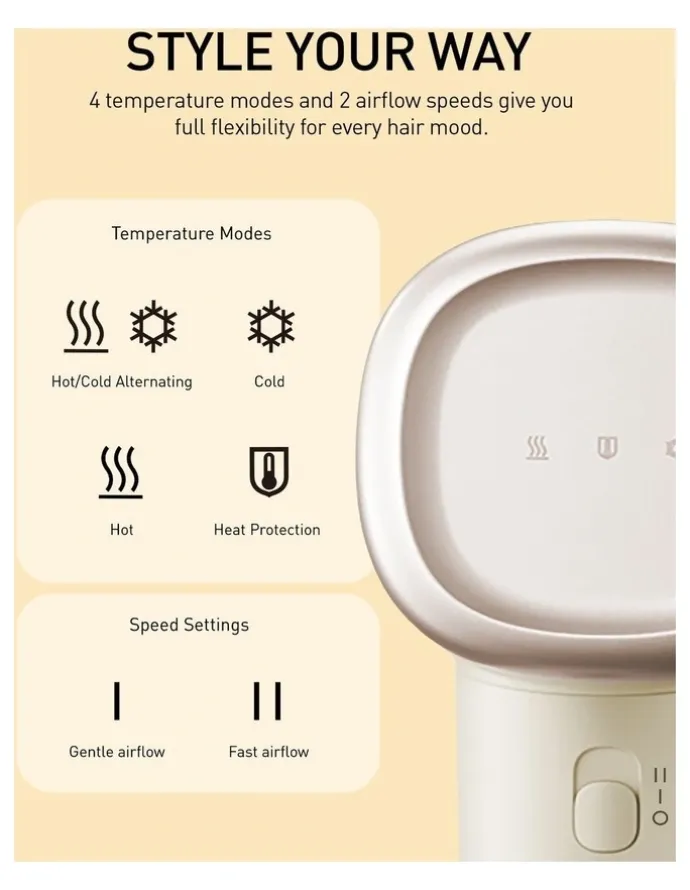 STYLE YOUR WAY

4 temperature modes and 2 airflow speeds give you full flexibility for every hair mood.

Temperature Modes

Hot/Cold Alternating

Cold

Hot

Heat Protection

Speed Settings

I

II

Gentle airflow

Fast airflow

II
I
O